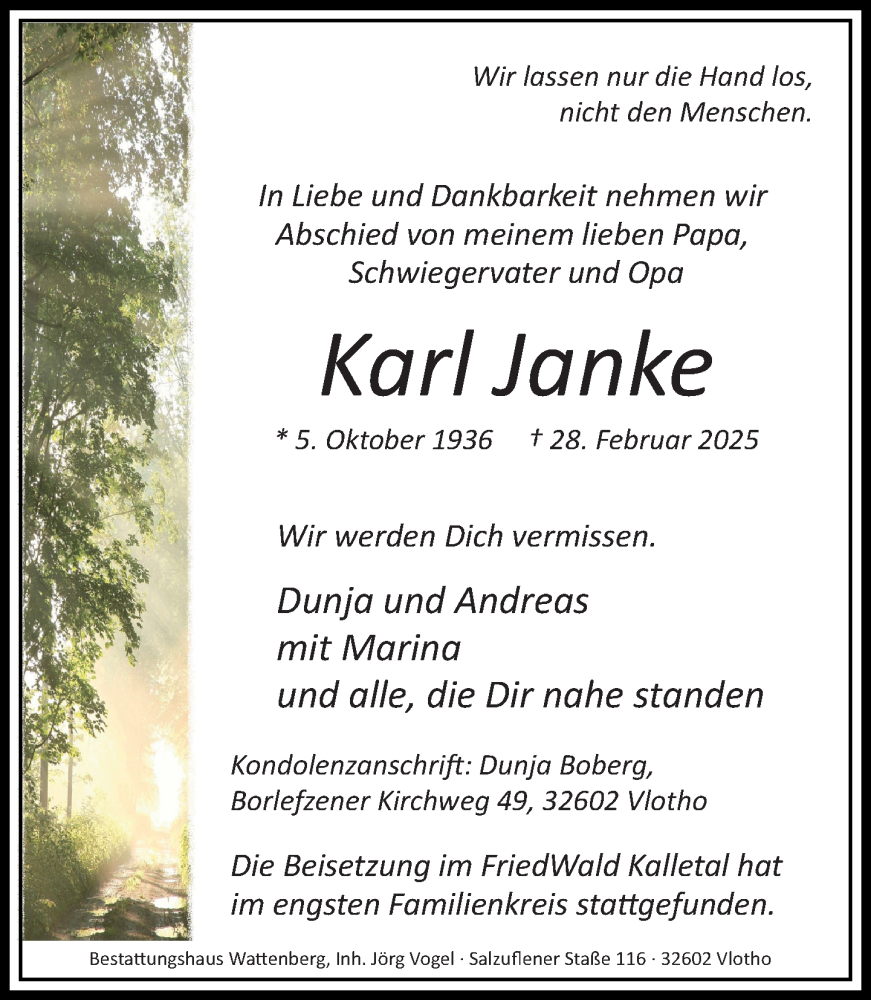 Wir lassen nur die Hand los, nicht den Menschen.

In Liebe und Dankbarkeit nehmen wir Abschied von meinem lieben Papa, Schwiegervater und Opa

Karl Janke

* 5. Oktober 1936 † 28. Februar 2025

Wir werden Dich vermissen.

Dunja und Andreas
mit Marina
und alle, die Dir nahe standen

Kondolenzanschrift: Dunja Boberg,
Borlefzener Kirchweg 49, 32602 Vlotho

Die Beisetzung im FriedWald Kalletal hat im engsten Familienkreis stattgefunden.

Bestattungshaus Wattenberg, Inh. Jörg Vogel · Salzuflener Staße 116 · 32602 Vlotho